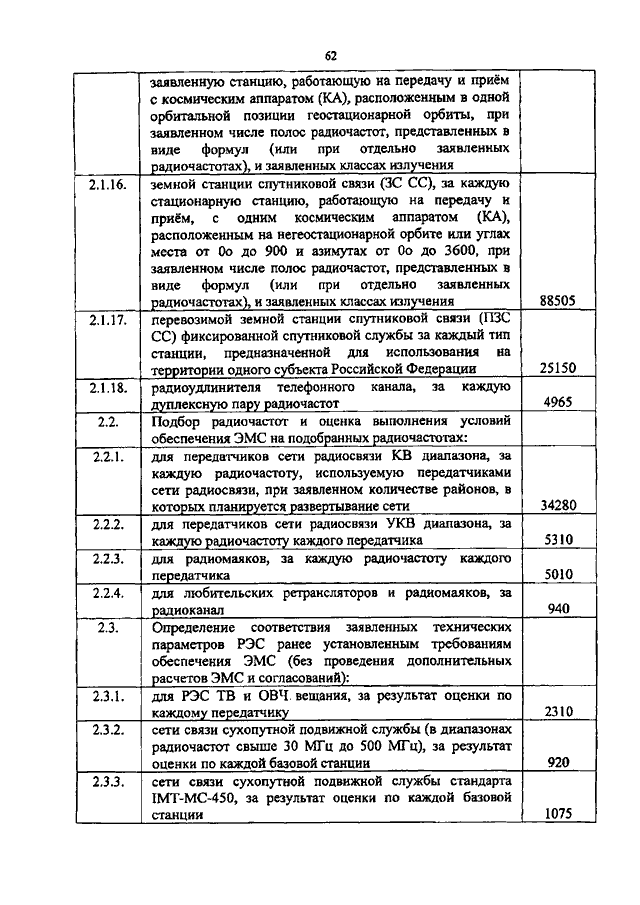 62

| | | |
|---|---|---|
| | заявленную станцию, работающую на передачу и приём с космическим аппаратом (КА), расположенным в одной орбитальной позиции геостационарной орбиты, при заявленном числе полос радиочастот, представленных в виде формул (или при отдельно заявленных радиочастотах), и заявленных классах излучения | |
| 2.1.16. | земной станции спутниковой связи (ЗС СС), за каждую стационарную станцию, работающую на передачу и приём, с одним космическим аппаратом (КА), расположенным на негеостационарной орбите или углах места от 0о до 900 и азимутах от 0о до 3600, при заявленном числе полос радиочастот, представленных в виде формул (или при отдельно заявленных радиочастотах), и заявленных классах излучения | 88505 |
| 2.1.17. | перевозимой земной станции спутниковой связи (ПЗС СС) фиксированной спутниковой службы за каждый тип станции, предназначенной для использования на территории одного субъекта Российской Федерации | 25150 |
| 2.1.18. | радиоудлинителя телефонного канала, за каждую дуплексную пару радиочастот | 4965 |
| 2.2. | Подбор радиочастот и оценка выполнения условий обеспечения ЭМС на подобранных радиочастотах: | |
| 2.2.1. | для передатчиков сети радиосвязи КВ диапазона, за каждую радиочастоту, используемую передатчиками сети радиосвязи, при заявленном количестве районов, в которых планируется развертывание сети | 34280 |
| 2.2.2. | для передатчиков сети радиосвязи УКВ диапазона, за каждую радиочастоту каждого передатчика | 5310 |
| 2.2.3. | для радиомаяков, за каждую радиочастоту каждого передатчика | 5010 |
| 2.2.4. | для любительских ретрансляторов и радиомаяков, за радиоканал | 940 |
| 2.3. | Определение соответствия заявленных технических параметров РЭС ранее установленным требованиям обеспечения ЭМС (без проведения дополнительных расчетов ЭМС и согласований): | |
| 2.3.1. | для РЭС ТВ и ОВЧ вещания, за результат оценки по каждому передатчику | 2310 |
| 2.3.2. | сети связи сухопутной подвижной службы (в диапазонах радиочастот свыше 30 МГц до 500 МГц), за результат оценки по каждой базовой станции | 920 |
| 2.3.3. | сети связи сухопутной подвижной службы стандарта IMT-MC-450, за результат оценки по каждой базовой станции | 1075 |